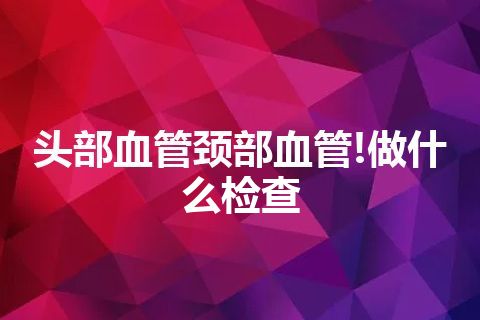 头部血管颈部血管!做什么检查